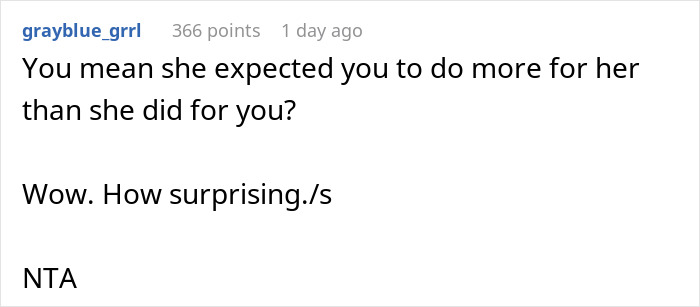 grayblue_grrl 366 points 1 day ago

You mean she expected you to do more for her than she did for you?

Wow. How surprising./s

NTA